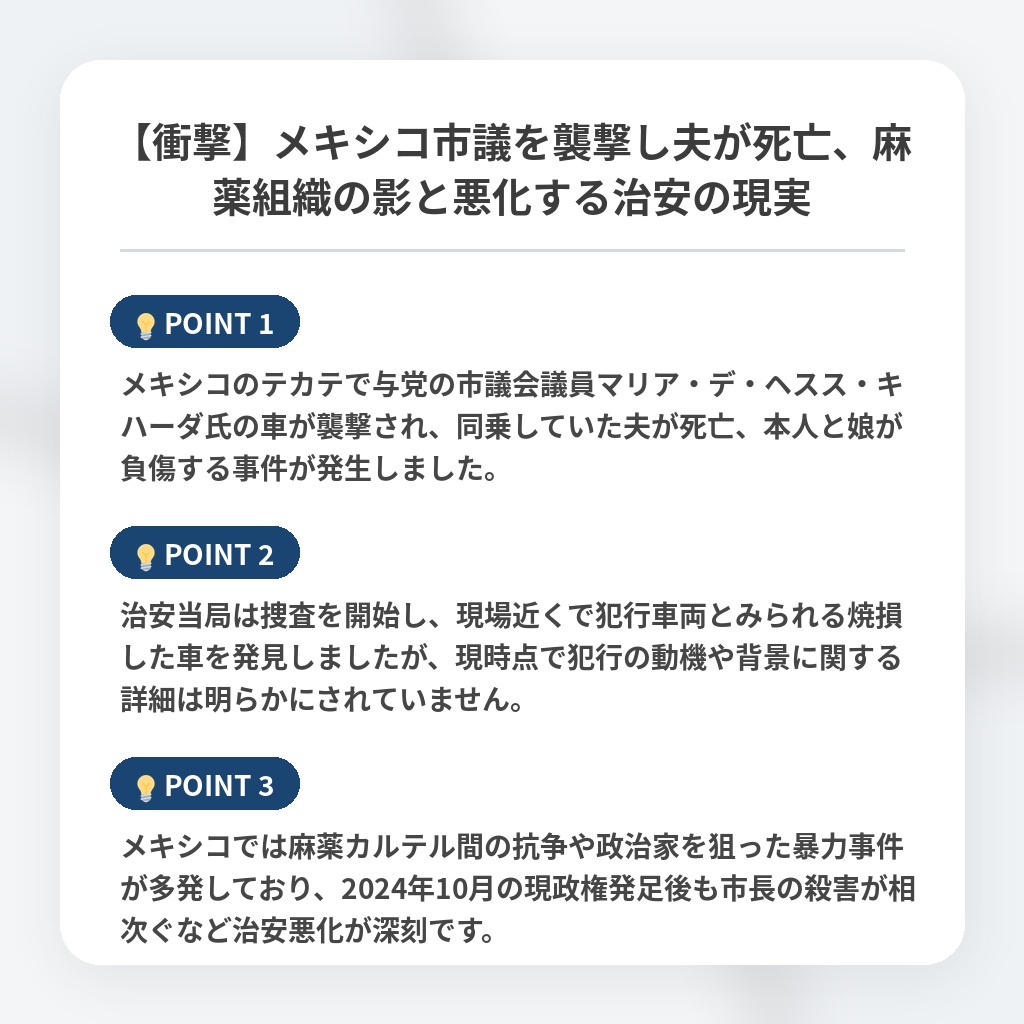 【衝撃】メキシコ市議を襲撃し夫が死亡、麻薬組織の影と悪化する治安の現実

POINT 1

メキシコのテカテで与党の市議会議員マリア・デ・ヘスス・キハーダ氏の車が襲撃され、同乗していた夫が死亡、本人と娘が負傷する事件が発生しました。

POINT 2

治安当局は捜査を開始し、現場近くで犯行車両とみられる焼損した車を発見しましたが、現時点で犯行の動機や背景に関する詳細は明らかにされていません。

POINT 3

メキシコでは麻薬カルテル間の抗争や政治家を狙った暴力事件が多発しており、2024年10月の現政権発足後も市長の殺害が相次ぐなど治安悪化が深刻です。